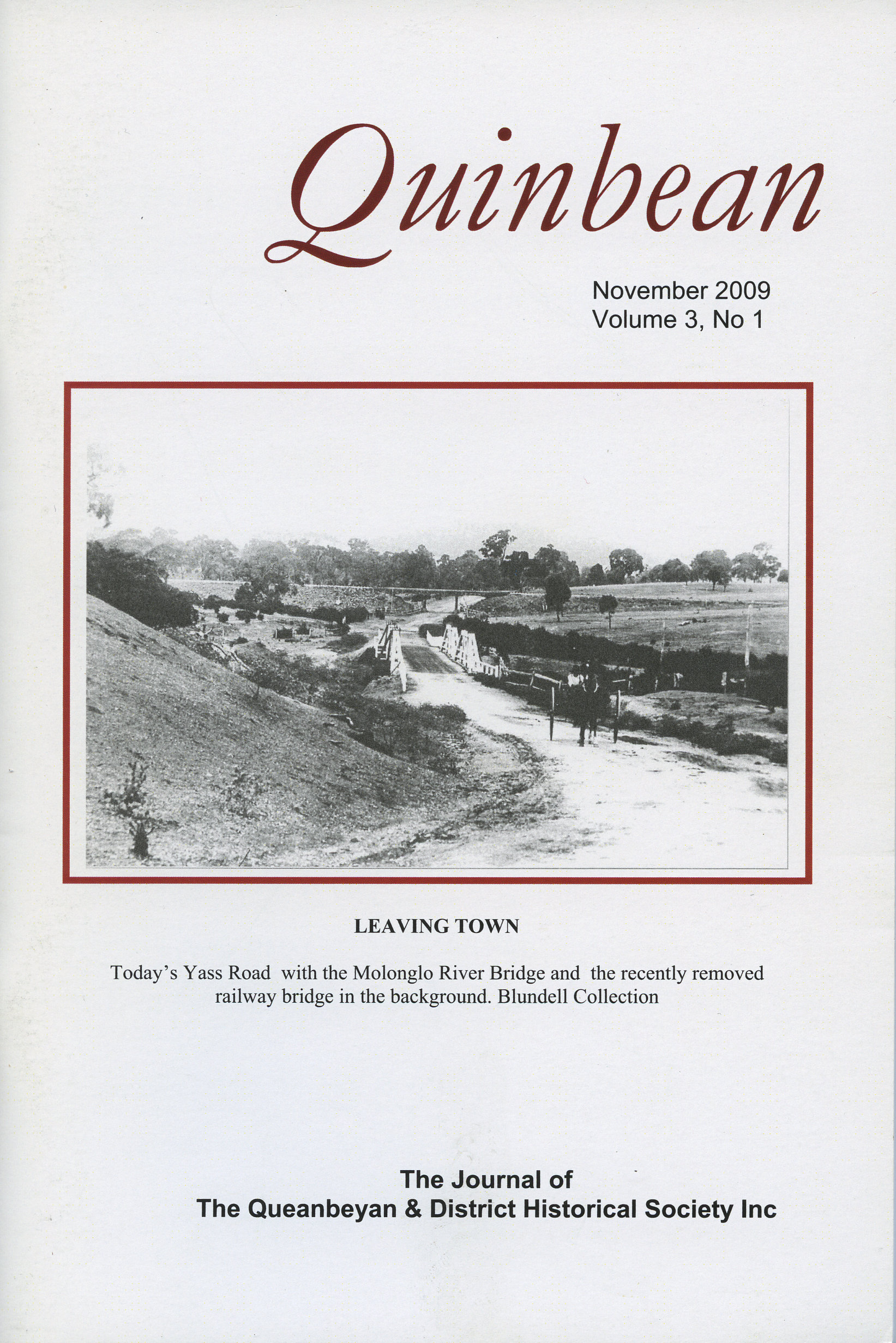 Quinbean

November 2009
Volume 3, No 1

LEAVING TOWN

Today's Yass Road with the Molonglo River Bridge and the recently removed railway bridge in the background. Blundell Collection

The Journal of
The Queanbeyan & District Historical Society Inc